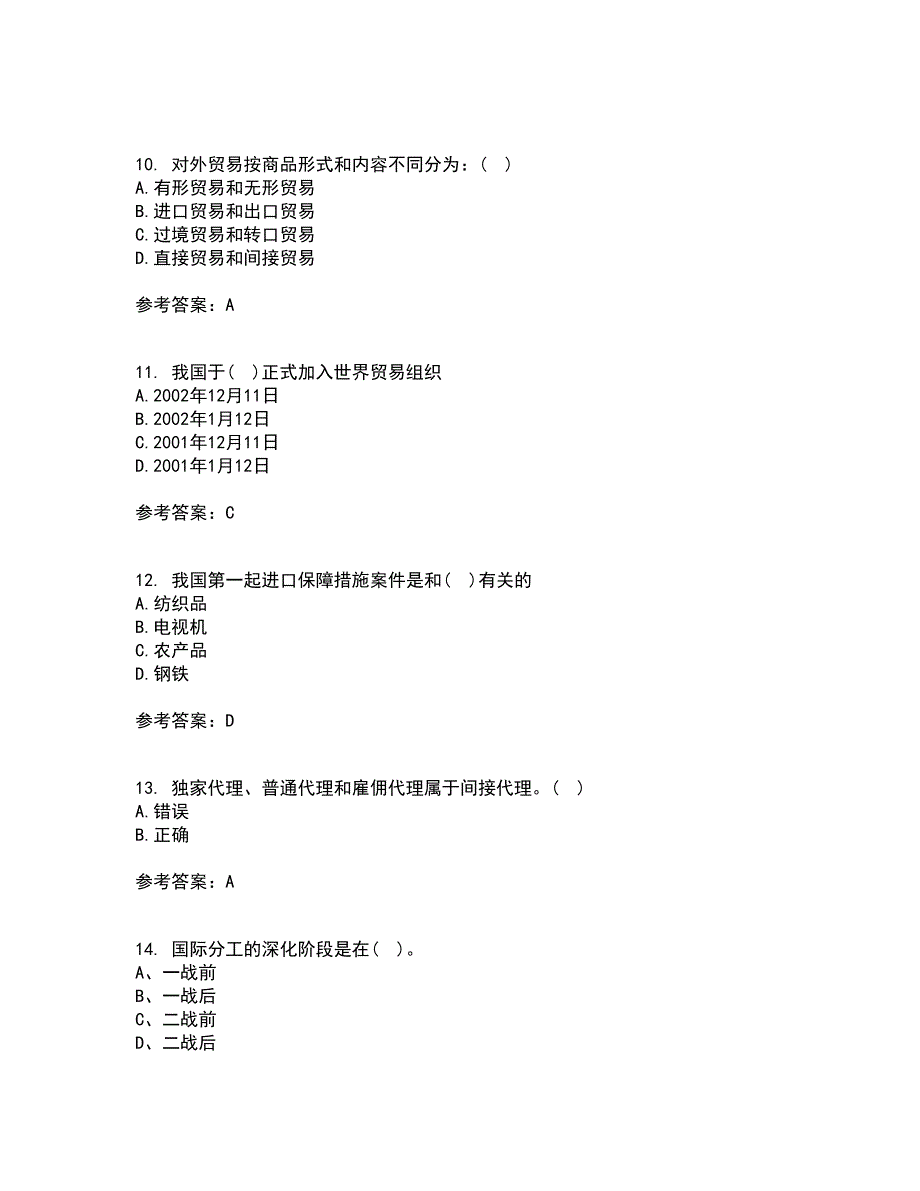 10. 对外贸易按商品形式和内容不同分为：（ ）
A.有形贸易和无形贸易
B.进口贸易和出口贸易
C.过境贸易和转口贸易
D.直接贸易和间接贸易

参考答案：A

11. 我国于（ ）正式加入世界贸易组织
A.2002年12月11日
B.2002年1月12日
C.2001年12月11日
D.2001年1月12日

参考答案：C

12. 我国第一起进口保障措施案件是和（ ）有关的
A.纺织品
B.电视机
C.农产品
D.钢铁

参考答案：D

13. 独家代理、普通代理和雇佣代理属于间接代理。（ ）
A.错误
B.正确

参考答案：A

14. 国际分工的深化阶段是在（ ）。
A、一战前
B、一战后
C、二战前
D、二战后